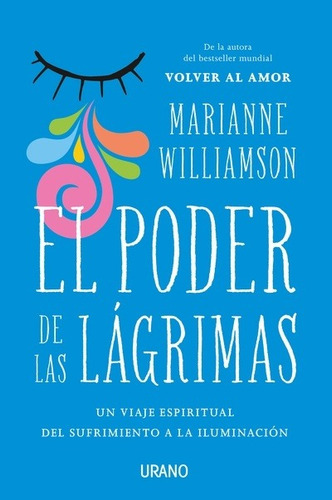 De la autora
del bestseller mundial
VOLVER AL AMOR

MARIANNE
WILLIAMSON

EL PODER
DE LAS LÁGRIMAS

UN VIAJE ESPIRITUAL
DEL SUFRIMIENTO A LA ILUMINACIÓN

URANO